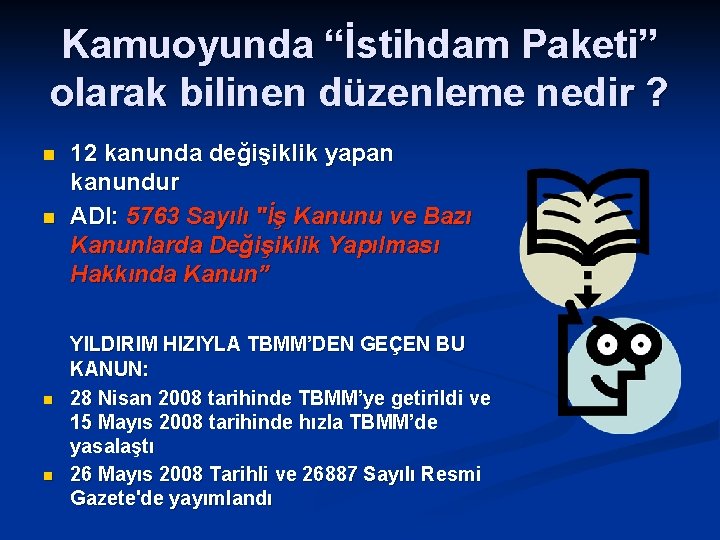 Kamuoyunda “İstihdam Paketi” olarak bilinen düzenleme nedir ?

12 kanunda değişiklik yapan kanundur

ADI: 5763 Sayılı "İş Kanunu ve Bazı Kanunlarda Değişiklik Yapılması Hakkında Kanun”

YILDIRIM HIZIYLA TBMM’DEN GEÇEN BU KANUN:

28 Nisan 2008 tarihinde TBMM’ye getirildi ve 15 Mayıs 2008 tarihinde hızla TBMM’de yasalaştı

26 Mayıs 2008 Tarihli ve 26887 Sayılı Resmi Gazete'de yayımlandı